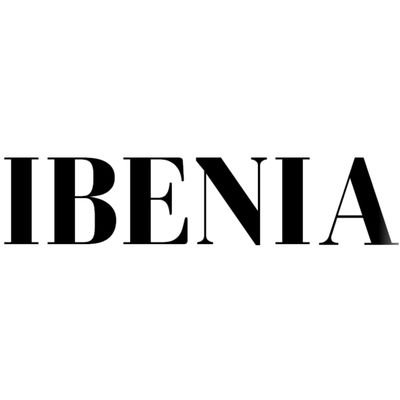 IBENIA